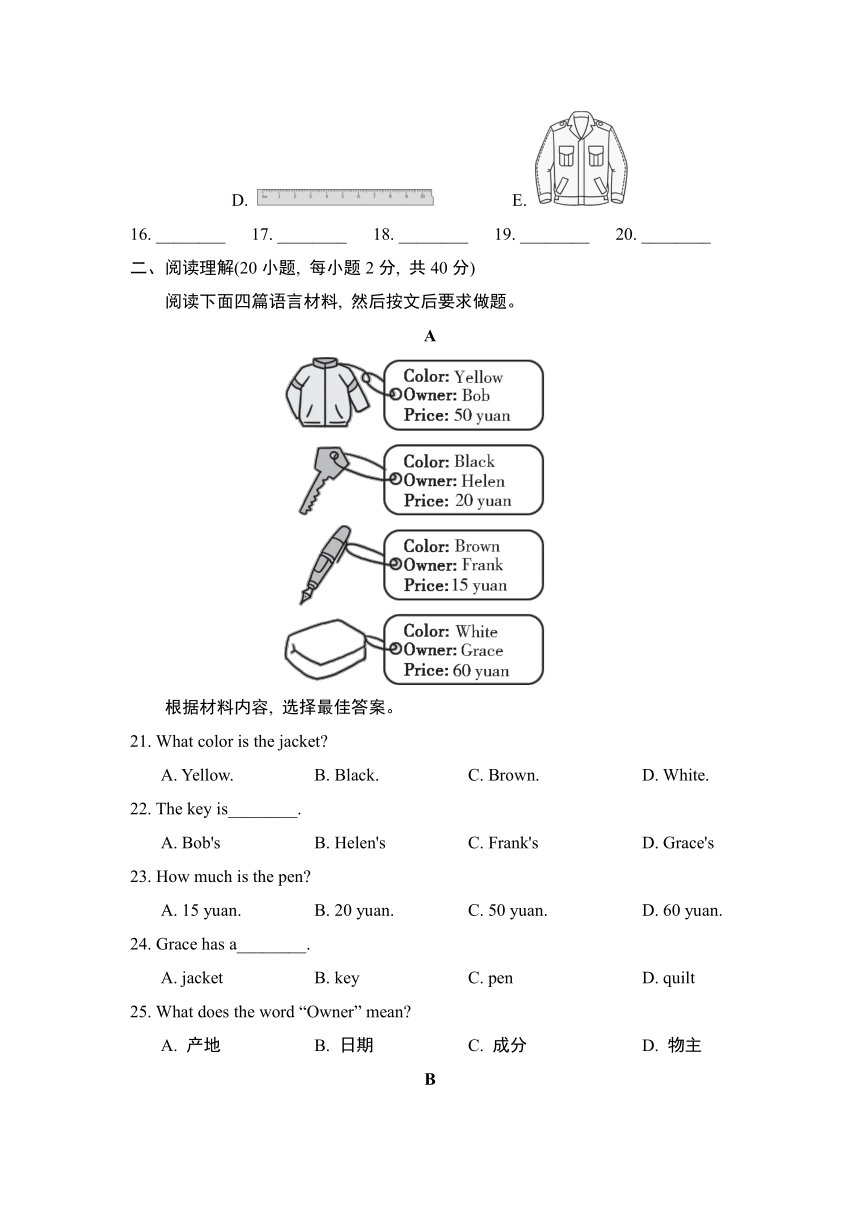 D.

E.

16. ________ 17. ________ 18. ________ 19. ________ 20. ________

二、阅读理解(20 小题, 每小题 2 分, 共 40 分)

阅读下面四篇语言材料, 然后按文后要求做题。

A

Color: Yellow
Owner: Bob
Price: 50 yuan

Color: Black
Owner: Helen
Price: 20 yuan

Color: Brown
Owner: Frank
Price: 15 yuan

Color: White
Owner: Grace
Price: 60 yuan

根据材料内容, 选择最佳答案。

21. What color is the jacket?

A. Yellow. B. Black. C. Brown. D. White.

22. The key is________.

A. Bob's B. Helen's C. Frank's D. Grace's

23. How much is the pen?

A. 15 yuan. B. 20 yuan. C. 50 yuan. D. 60 yuan.

24. Grace has a________.

A. jacket B. key C. pen D. quilt

25. What does the word “Owner” mean?

A. 产地 B. 日期 C. 成分 D. 物主

B